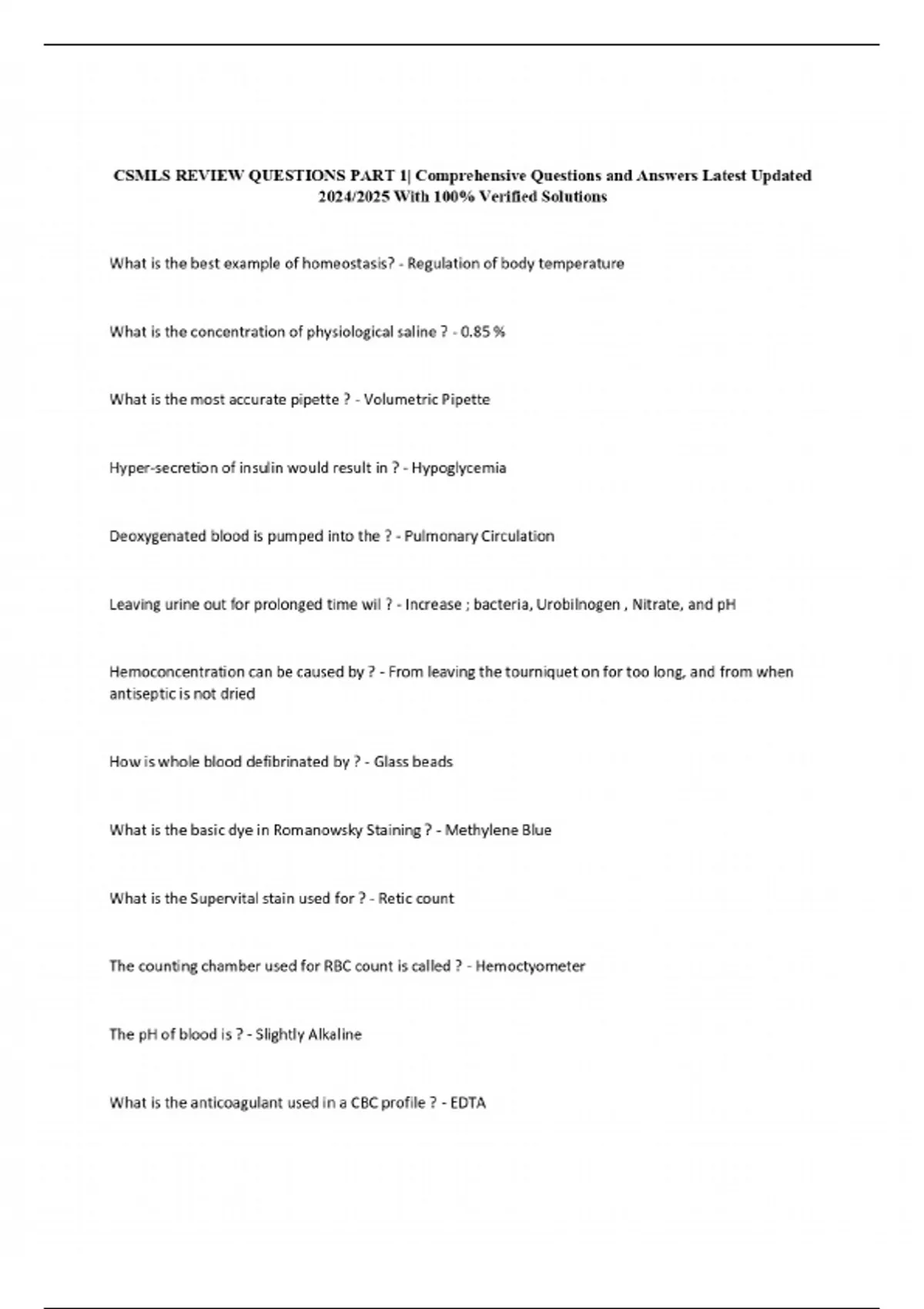 CSMLS REVIEW QUESTIONS PART 1| Comprehensive Questions and Answers Latest Updated 2024/2025 With 100% Verified Solutions

What is the best example of homeostasis? - Regulation of body temperature

What is the concentration of physiological saline ? - 0.85 %

What is the most accurate pipette ? - Volumetric Pipette

Hyper-secretion of insulin would result in ? - Hypoglycemia

Deoxygenated blood is pumped into the ? - Pulmonary Circulation

Leaving urine out for prolonged time wil ? - Increase ; bacteria, Urobilnogen , Nitrate, and pH

Hemoconcentration can be caused by ? - From leaving the tourniquet on for too long, and from when antiseptic is not dried

How is whole blood defibrinated by ? - Glass beads

What is the basic dye in Romanowsky Staining ? - Methylene Blue

What is the Supervital stain used for ? - Retic count

The counting chamber used for RBC count is called ? - Hemoctyometer

The pH of blood is ? - Slightly Alkaline

What is the anticoagulant used in a CBC profile ? - EDTA